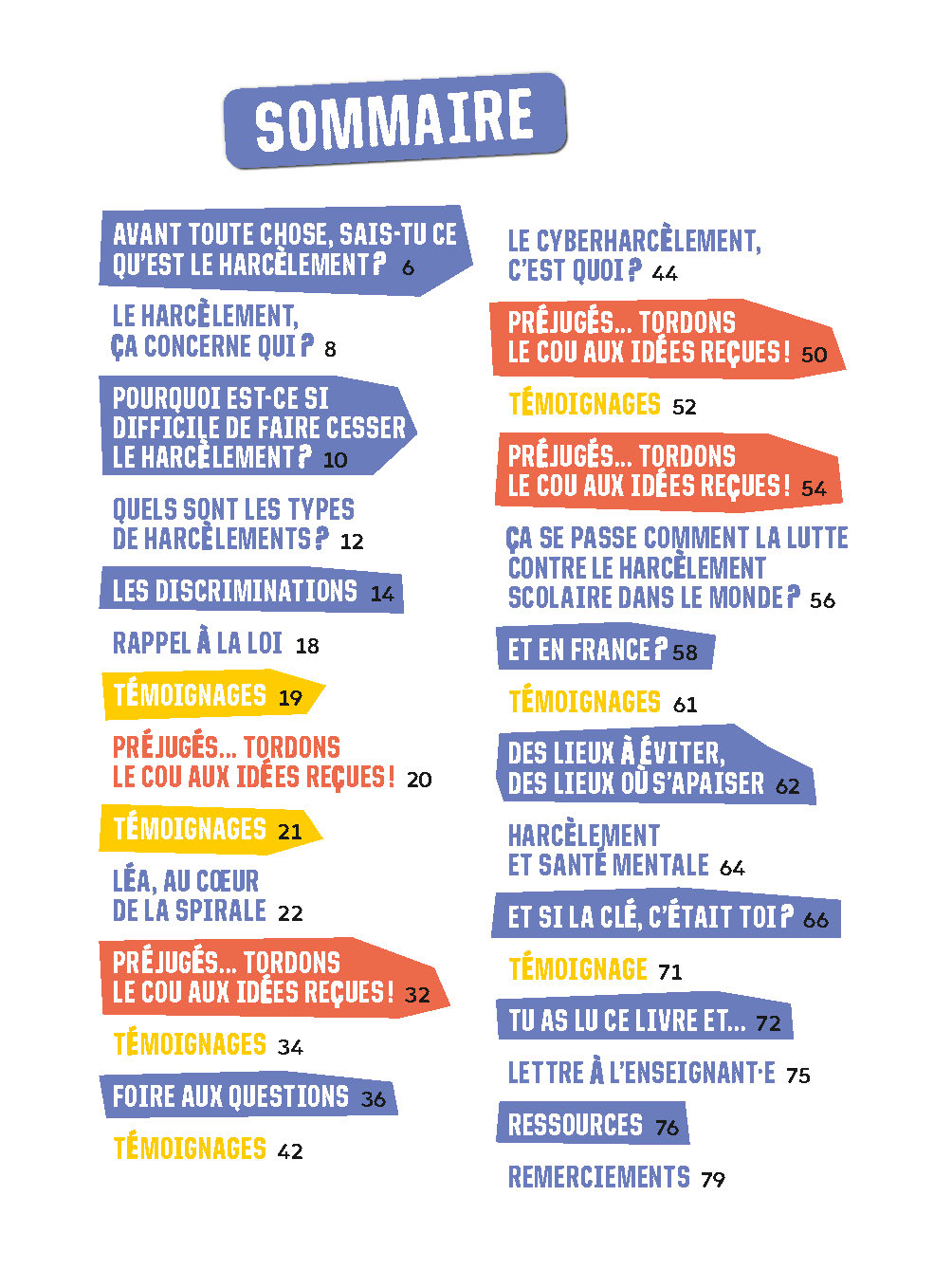 SOMMAIRE

AVANT TOUTE CHOSE, SAIS-TU CE QU'EST LE HARCÈLEMENT ? 6

LE HARCÈLEMENT, ÇA CONCERNE QUI ? 8

POURQUOI EST-CE SI DIFFICILE DE FAIRE CESSER LE HARCÈLEMENT ? 10

QUELS SONT LES TYPES DE HARCÈLEMENTS ? 12

LES DISCRIMINATIONS 14

RAPPEL À LA LOI 18

TÉMOIGNAGES 19

PRÉJUGÉS... TORDONS LE COU AUX IDÉES REÇUES ! 20

TÉMOIGNAGES 21

LÉA, AU CŒUR DE LA SPIRALE 22

PRÉJUGÉS... TORDONS LE COU AUX IDÉES REÇUES ! 32

TÉMOIGNAGES 34

FOIRE AUX QUESTIONS 36

TÉMOIGNAGES 42

LE CYBERHARCÈLEMENT, C'EST QUOI ? 44

PRÉJUGÉS... TORDONS LE COU AUX IDÉES REÇUES ! 50

TÉMOIGNAGES 52

PRÉJUGÉS... TORDONS LE COU AUX IDÉES REÇUES ! 54

ÇA SE PASSE COMMENT LA LUTTE CONTRE LE HARCÈLEMENT SCOLAIRE DANS LE MONDE ? 56

ET EN FRANCE ? 58

TÉMOIGNAGES 61

DES LIEUX À ÉVITER, DES LIEUX OÙ S'APAISER 62

HARCÈLEMENT ET SANTÉ MENTALE 64

ET SI LA CLÉ, C'ÉTAIT TOI ? 66

TÉMOIGNAGE 71

TU AS LU CE LIVRE ET... 72

LETTRE À L'ENSEIGNANT·E 75

RESSOURCES 76

REMERCIEMENTS 79